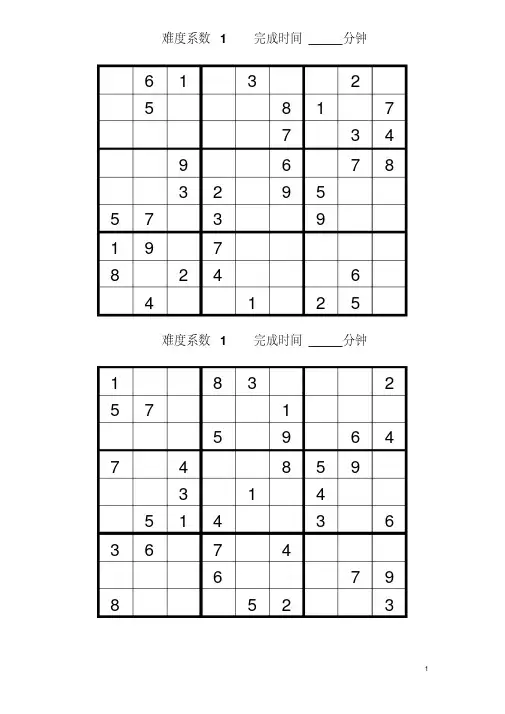 难度系数 1 完成时间 _____分钟

|   |   |   |   |   |   |   |   |   |
|---|---|---|---|---|---|---|---|---|
|   | 6 | 1 |   | 3 |   |   | 2 |   |
|   | 5 |   |   |   | 8 | 1 |   | 7 |
|   |   |   |   |   | 7 |   | 3 | 4 |
|   |   | 9 |   |   | 6 |   | 7 | 8 |
|   |   | 3 | 2 |   | 9 | 5 |   |   |
| 5 | 7 |   | 3 |   |   | 9 |   |   |
| 1 | 9 |   | 7 |   |   |   |   |   |
| 8 |   | 2 | 4 |   |   |   | 6 |   |
|   | 4 |   |   | 1 |   | 2 | 5 |   |

难度系数 1 完成时间 _____分钟

|   |   |   |   |   |   |   |   |   |
|---|---|---|---|---|---|---|---|---|
| 1 |   |   | 8 | 3 |   |   |   | 2 |
| 5 | 7 |   |   |   | 1 |   |   |   |
|   |   |   | 5 |   | 9 |   | 6 | 4 |
| 7 |   | 4 |   |   | 8 | 5 | 9 |   |
|   |   | 3 |   | 1 |   | 4 |   |   |
|   | 5 | 1 | 4 |   |   | 3 |   | 6 |
| 3 | 6 |   | 7 |   | 4 |   |   |   |
|   |   |   | 6 |   |   |   | 7 | 9 |
| 8 |   |   |   | 5 | 2 |   |   | 3 |

1